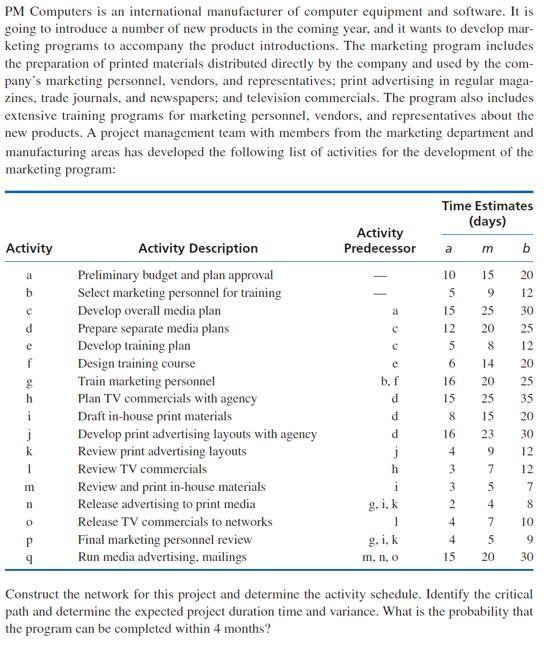 PM Computers is an international manufacturer of computer equipment and software. It is going to introduce a number of new products in the coming year, and it wants to develop marketing programs to accompany the product introductions. The marketing program includes the preparation of printed materials distributed directly by the company and used by the company's marketing personnel, vendors, and representatives; print advertising in regular magazines, trade journals, and newspapers; and television commercials. The program also includes extensive training programs for marketing personnel, vendors, and representatives about the new products. A project management team with members from the marketing department and manufacturing areas has developed the following list of activities for the development of the marketing program:

| Activity | Activity Description | Activity Predecessor | Time Estimates (days) a | m | b |
|---|---|---|---|---|---|
| a | Preliminary budget and plan approval | — | 10 | 15 | 20 |
| b | Select marketing personnel for training | — | 5 | 9 | 12 |
| c | Develop overall media plan | a | 15 | 25 | 30 |
| d | Prepare separate media plans | c | 12 | 20 | 25 |
| e | Develop training plan | c | 5 | 8 | 12 |
| f | Design training course | e | 6 | 14 | 20 |
| g | Train marketing personnel | b, f | 16 | 20 | 25 |
| h | Plan TV commercials with agency | d | 15 | 25 | 35 |
| i | Draft in-house print materials | d | 8 | 15 | 20 |
| j | Develop print advertising layouts with agency | d | 16 | 23 | 30 |
| k | Review print advertising layouts | j | 4 | 9 | 12 |
| l | Review TV commercials | h | 3 | 7 | 12 |
| m | Review and print in-house materials | i | 3 | 5 | 7 |
| n | Release advertising to print media | g, i, k | 2 | 4 | 8 |
| o | Release TV commercials to networks | l | 4 | 7 | 10 |
| p | Final marketing personnel review | g, i, k | 4 | 5 | 9 |
| q | Run media advertising, mailings | m, n, o | 15 | 20 | 30 |

Construct the network for this project and determine the activity schedule. Identify the critical path and determine the expected project duration time and variance. What is the probability that the program can be completed within 4 months?